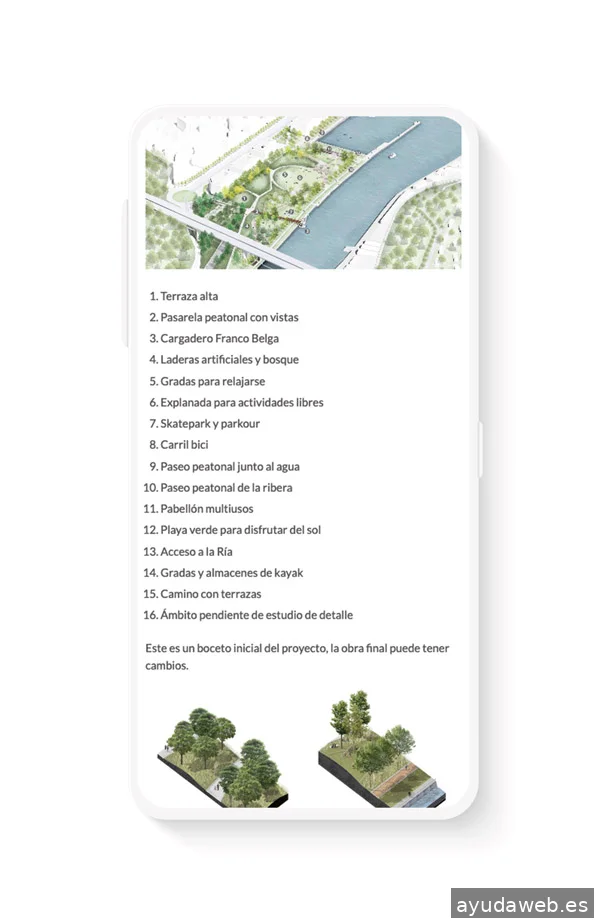 1. Terraza alta
2. Pasarela peatonal con vistas
3. Cargadero Franco Belga
4. Laderas artificiales y bosque
5. Gradas para relajarse
6. Explanada para actividades libres
7. Skatepark y parkour
8. Carril bici
9. Paseo peatonal junto al agua
10. Paseo peatonal de la ribera
11. Pabellón multiusos
12. Playa verde para disfrutar del sol
13. Acceso a la Ría
14. Gradas y almacenes de kayak
15. Camino con terrazas
16. Ámbito pendiente de estudio de detalle

Este es un boceto inicial del proyecto, la obra final puede tener cambios.

ayudaweb.es